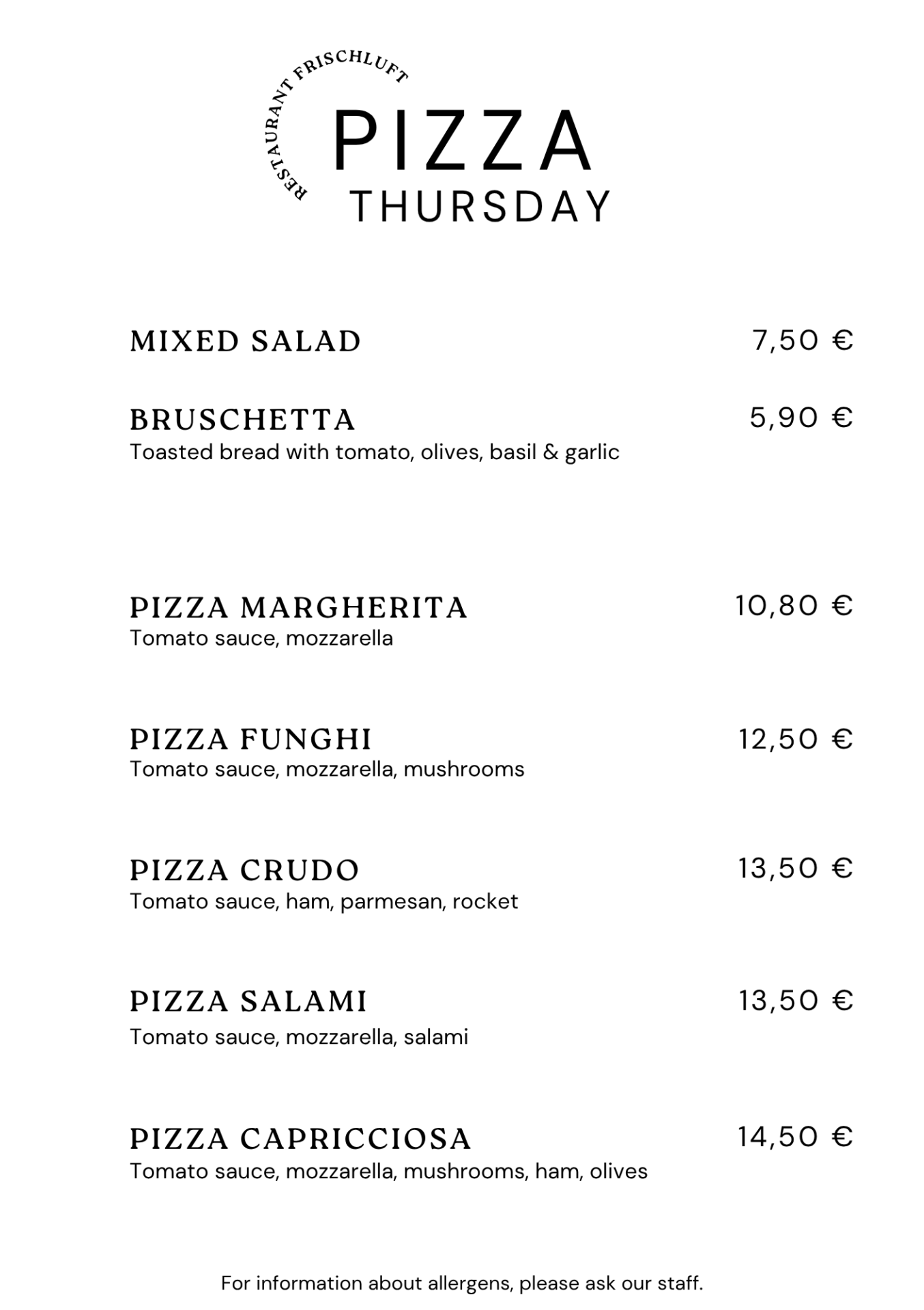 RESTAURANT FRISCHLUFT

PIZZA
THURSDAY

MIXED SALAD 7,50 €

BRUSCHETTA 5,90 €
Toasted bread with tomato, olives, basil & garlic

PIZZA MARGHERITA 10,80 €
Tomato sauce, mozzarella

PIZZA FUNGHI 12,50 €
Tomato sauce, mozzarella, mushrooms

PIZZA CRUDO 13,50 €
Tomato sauce, ham, parmesan, rocket

PIZZA SALAMI 13,50 €
Tomato sauce, mozzarella, salami

PIZZA CAPRICCIOSA 14,50 €
Tomato sauce, mozzarella, mushrooms, ham, olives

For information about allergens, please ask our staff.